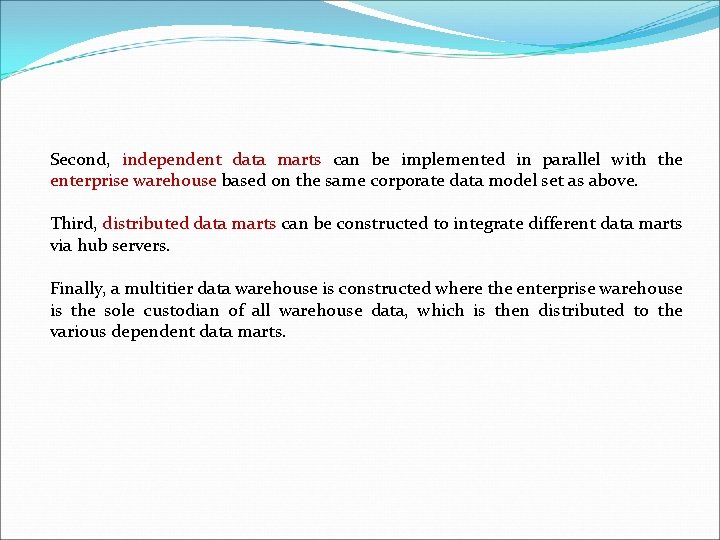 Second, independent data marts can be implemented in parallel with the enterprise warehouse based on the same corporate data model set as above.

Third, distributed data marts can be constructed to integrate different data marts via hub servers.

Finally, a multitier data warehouse is constructed where the enterprise warehouse is the sole custodian of all warehouse data, which is then distributed to the various dependent data marts.